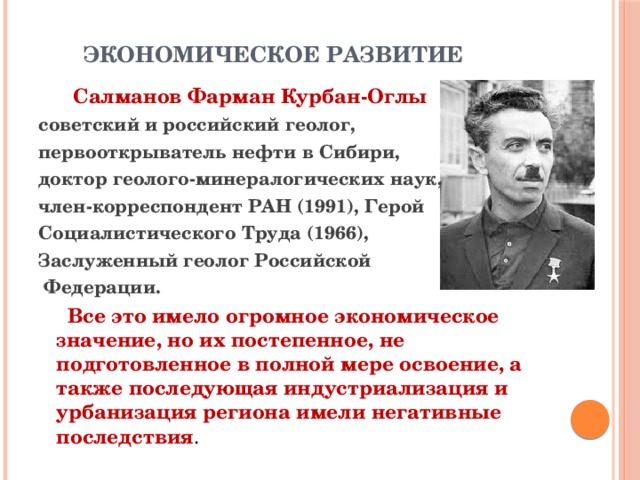 ЭКОНОМИЧЕСКОЕ РАЗВИТИЕ

Салманов Фарман Курбан-Оглы советский и российский геолог, первооткрыватель нефти в Сибири, доктор геолого-минералогических наук, член-корреспондент РАН (1991), Герой Социалистического Труда (1966), Заслуженный геолог Российской Федерации.

Все это имело огромное экономическое значение, но их постепенное, не подготовленное в полной мере освоение, а также последующая индустриализация и урбанизация региона имели негативные последствия.